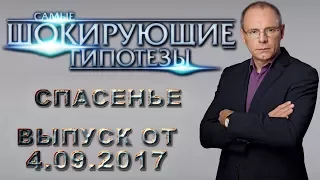 САМЫЕ
ШОКИРУЮЩИЕ
ГИПОТЕЗЫ

СПАСЕНЬЕ

ВЫПУСК ОТ
4.09.2017